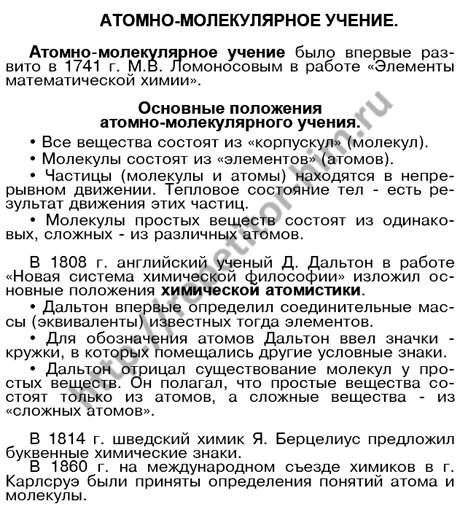 АТОМНО-МОЛЕКУЛЯРНОЕ УЧЕНИЕ.

Атомно-молекулярное учение было впервые развито в 1741 г. М.В. Ломоносовым в работе «Элементы математической химии».

Основные положения атомно-молекулярного учения.

• Все вещества состоят из «корпускул» (молекул).

• Молекулы состоят из «элементов» (атомов).

• Частицы (молекулы и атомы) находятся в непрерывном движении. Тепловое состояние тел - есть результат движения этих частиц.

• Молекулы простых веществ состоят из одинаковых, сложных - из различных атомов.

В 1808 г. английский ученый Д. Дальтон в работе «Новая система химической философии» изложил основные положения химической атомистики.

• Дальтон впервые определил соединительные массы (эквиваленты) известных тогда элементов.

• Для обозначения атомов Дальтон ввел значки - кружки, в которых помещались другие условные знаки.

• Дальтон отрицал существование молекул у простых веществ. Он полагал, что простые вещества состоят только из атомов, а сложные вещества - из «сложных атомов».

В 1814 г. шведский химик Я. Берцелиус предложил буквенные химические знаки.

В 1860 г. на международном съезде химиков в г. Карлсруэ были приняты определения понятий атома и молекулы.

http://repetitor-him.ru